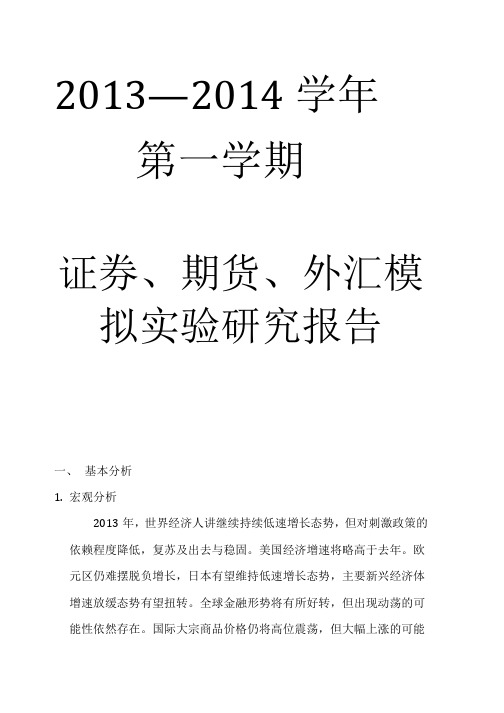 2013—2014 学年
第一学期

证券、期货、外汇模拟实验研究报告

一、 基本分析

1. 宏观分析

2013 年，世界经济人讲继续持续低速增长态势，但对刺激政策的依赖程度降低，复苏及出去与稳固。美国经济增速将略高于去年。欧元区仍难摆脱负增长，日本有望维持低速增长态势，主要新兴经济体增速放缓态势有望扭转。全球金融形势将有所好转，但出现动荡的可能性依然存在。国际大宗商品价格仍将高位震荡，但大幅上涨的可能